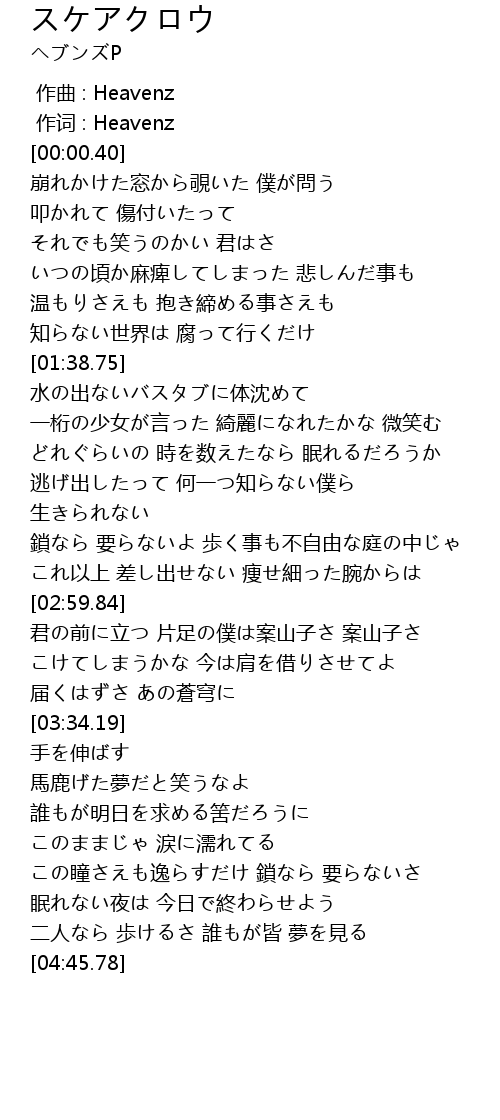 スケアクロウ
ヘブンズP

作曲 : Heavenz
作词 : Heavenz
[00:00.40]
崩れかけた窓から覗いた 僕が問う
叩かれて 傷付いたって
それでも笑うのかい 君はさ
いつの頃か麻痺してしまった 悲しんだ事も
温もりさえも 抱き締める事さえも
知らない世界は 腐って行くだけ
[01:38.75]
水の出ないバスタブに体沈めて
一桁の少女が言った 綺麗になれたかな 微笑む
どれぐらいの 時を数えたなら 眠れるだろうか
逃げ出したって 何一つ知らない僕ら
生きられない
鎖なら 要らないよ 歩く事も不自由な庭の中じゃ
これ以上 差し出せない 痩せ細った腕からは
[02:59.84]
君の前に立つ 片足の僕は案山子さ 案山子さ
こけてしまうかな 今は肩を借りさせてよ
届くはずさ あの蒼穹に
[03:34.19]
手を伸ばす
馬鹿げた夢だと笑うなよ
誰もが明日を求める筈だろうに
このままじゃ 涙に濡れてる
この瞳さえも逸らすだけ 鎖なら 要らないさ
眠れない夜は 今日で終わらせよう
二人なら 歩けるさ 誰もが皆 夢を見る
[04:45.78]